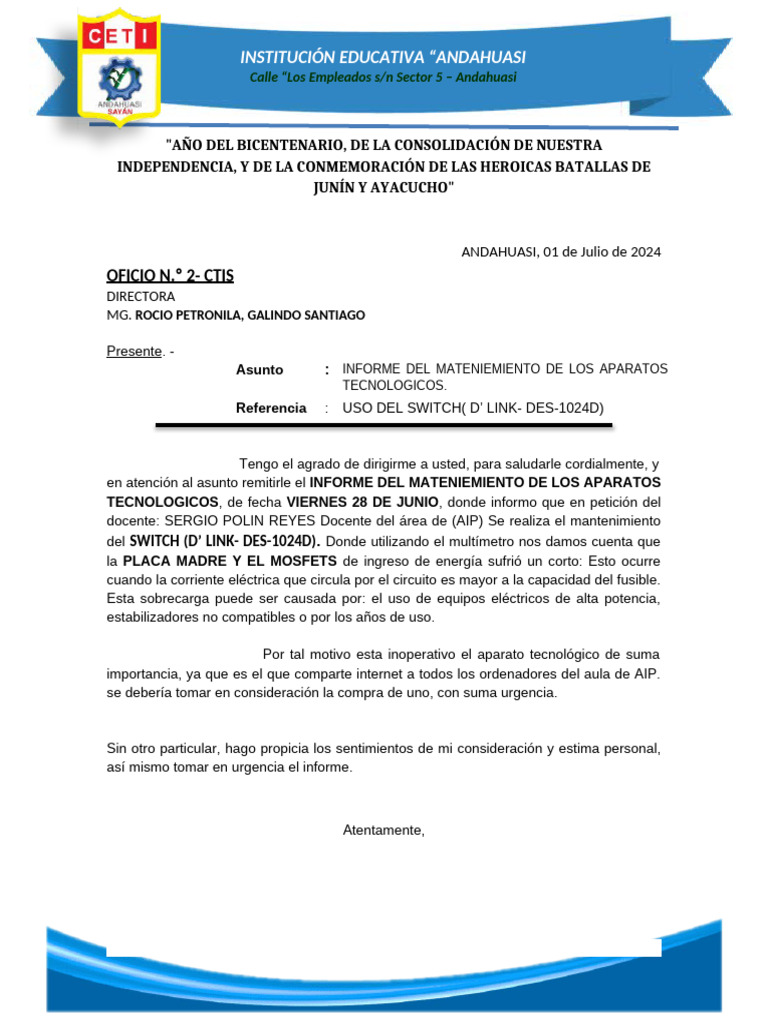 CETI
ANDAHUASI
SAYÁN

INSTITUCIÓN EDUCATIVA "ANDAHUASI
Calle "Los Empleados s/n Sector 5 – Andahuasi

"AÑO DEL BICENTENARIO, DE LA CONSOLIDACIÓN DE NUESTRA INDEPENDENCIA, Y DE LA CONMEMORACIÓN DE LAS HEROICAS BATALLAS DE JUNÍN Y AYACUCHO"

ANDAHUASI, 01 de Julio de 2024

OFICIO N.° 2- CTIS
DIRECTORA
MG. ROCIO PETRONILA, GALINDO SANTIAGO

Presente. -

Asunto : INFORME DEL MATENIEMIENTO DE LOS APARATOS TECNOLOGICOS.
Referencia : USO DEL SWITCH( D' LINK- DES-1024D)

Tengo el agrado de dirigirme a usted, para saludarle cordialmente, y en atención al asunto remitirle el INFORME DEL MATENIEMIENTO DE LOS APARATOS TECNOLOGICOS, de fecha VIERNES 28 DE JUNIO, donde informo que en petición del docente: SERGIO POLIN REYES Docente del área de (AIP) Se realiza el mantenimiento del SWITCH (D' LINK- DES-1024D). Donde utilizando el multímetro nos damos cuenta que la PLACA MADRE Y EL MOSFETS de ingreso de energía sufrió un corto: Esto ocurre cuando la corriente eléctrica que circula por el circuito es mayor a la capacidad del fusible. Esta sobrecarga puede ser causada por: el uso de equipos eléctricos de alta potencia, estabilizadores no compatibles o por los años de uso.

Por tal motivo esta inoperativo el aparato tecnológico de suma importancia, ya que es el que comparte internet a todos los ordenadores del aula de AIP. se debería tomar en consideración la compra de uno, con suma urgencia.

Sin otro particular, hago propicia los sentimientos de mi consideración y estima personal, así mismo tomar en urgencia el informe.

Atentamente,